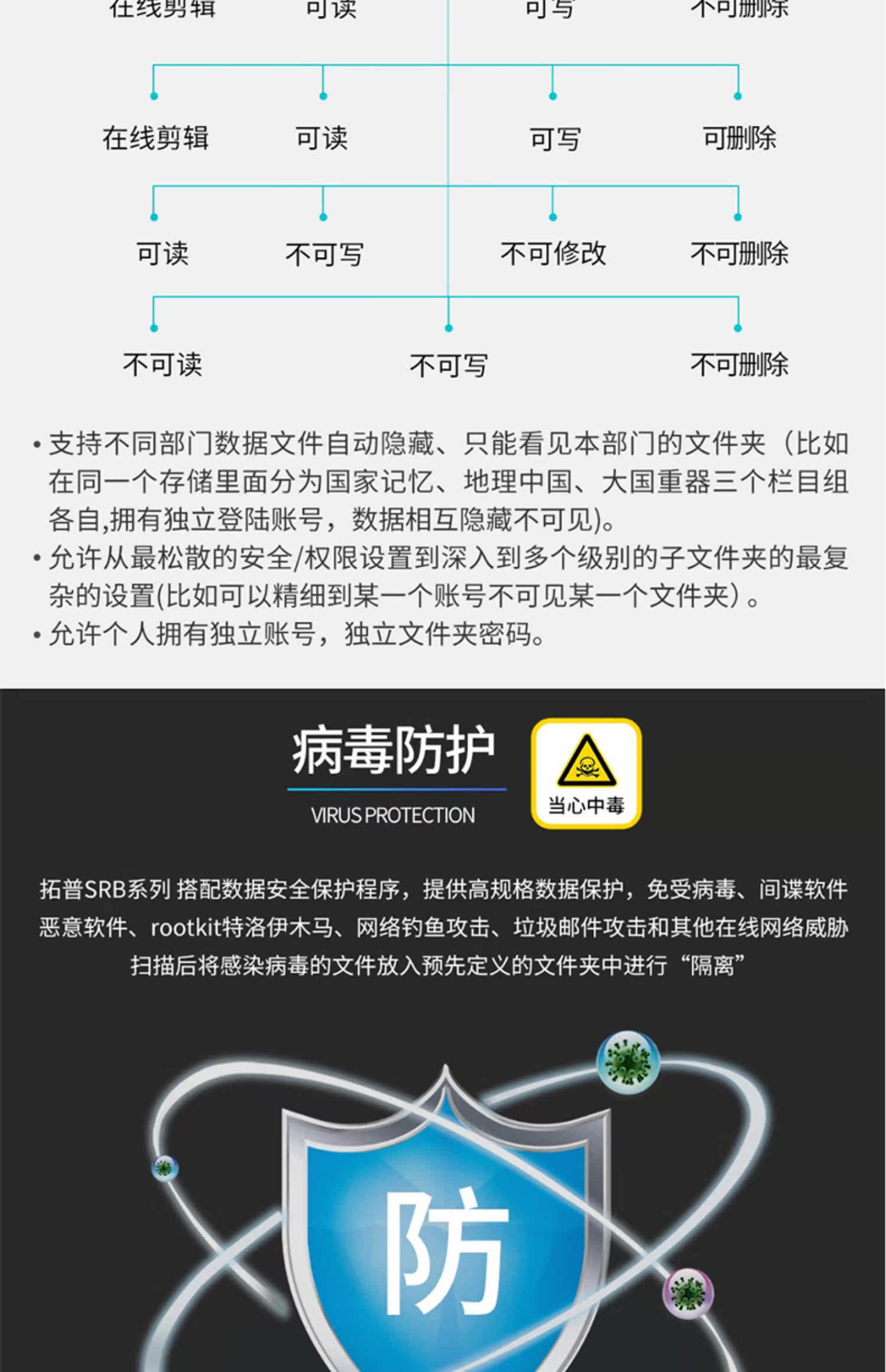 在线剪辑 可读 可写 不可删除

在线剪辑 可读 可写 可删除

可读 不可写 不可修改 不可删除

不可读 不可写 不可删除

• 支持不同部门数据文件自动隐藏、只能看见本部门的文件夹（比如在同一个存储里面分为国家记忆、地理中国、大国重器三个栏目组各自,拥有独立登陆账号，数据相互隐藏不可见)。
• 允许从最松散的安全/权限设置到深入到多个级别的子文件夹的最复杂的设置(比如可以精细到某一个账号不可见某一个文件夹）。
• 允许个人拥有独立账号，独立文件夹密码。

病毒防护

VIRUS PROTECTION

当心中毒

拓普SRB系列 搭配数据安全保护程序，提供高规格数据保护，免受病毒、间谍软件恶意软件、rootkit特洛伊木马、网络钓鱼攻击、垃圾邮件攻击和其他在线网络威胁扫描后将感染病毒的文件放入预先定义的文件夹中进行“隔离”

防